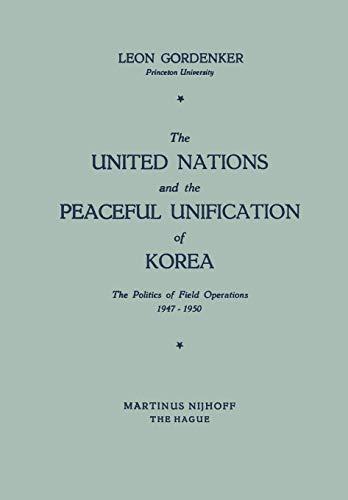 LEON GORDENKER
Princeton University

*

The
UNITED NATIONS
and the
PEACEFUL UNIFICATION
of
KOREA

The Politics of Field Operations
1947 - 1950

*

MARTINUS NIJHOFF
THE HAGUE